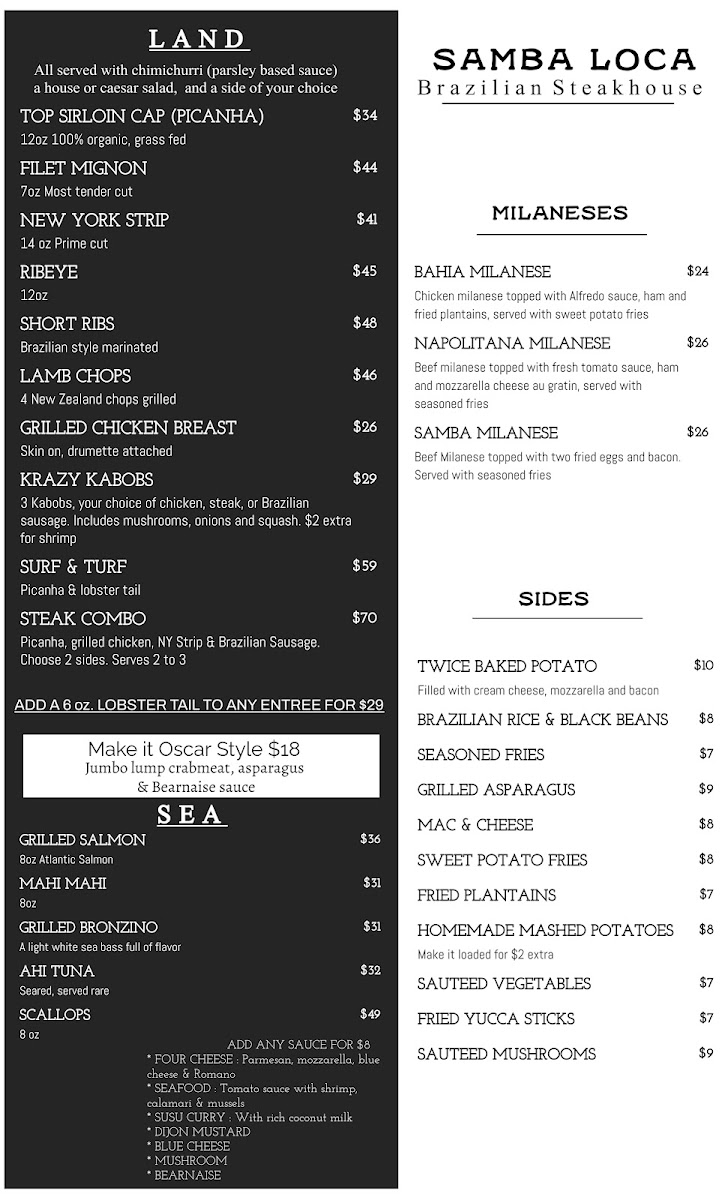 LAND

All served with chimichurri (parsley based sauce) a house or caesar salad, and a side of your choice

TOP SIRLOIN CAP (PICANHA) $34
12oz 100% organic, grass fed

FILET MIGNON $44
7oz Most tender cut

NEW YORK STRIP $41
14 oz Prime cut

RIBEYE $45
12oz

SHORT RIBS $48
Brazilian style marinated

LAMB CHOPS $46
4 New Zealand chops grilled

GRILLED CHICKEN BREAST $26
Skin on, drumette attached

KRAZY KABOBS $29
3 Kabobs, your choice of chicken, steak, or Brazilian sausage. Includes mushrooms, onions and squash. $2 extra for shrimp

SURF & TURF $59
Picanha & lobster tail

STEAK COMBO $70
Picanha, grilled chicken, NY Strip & Brazilian Sausage. Choose 2 sides. Serves 2 to 3

ADD A 6 oz. LOBSTER TAIL TO ANY ENTREE FOR $29

Make it Oscar Style $18
Jumbo lump crabmeat, asparagus & Bearnaise sauce

SEA

GRILLED SALMON $36
8oz Atlantic Salmon

MAHI MAHI $31
8oz

GRILLED BRONZINO $31
A light white sea bass full of flavor

AHI TUNA $32
Seared, served rare

SCALLOPS $49
8 oz

ADD ANY SAUCE FOR $8
* FOUR CHEESE : Parmesan, mozzarella, blue cheese & Romano
* SEAFOOD : Tomato sauce with shrimp, calamari & mussels
* SUSU CURRY : With rich coconut milk
* DIJON MUSTARD
* BLUE CHEESE
* MUSHROOM
* BEARNAISE

SAMBA LOCA
Brazilian Steakhouse

MILANESES

BAHIA MILANESE $24
Chicken milanese topped with Alfredo sauce, ham and fried plantains, served with sweet potato fries

NAPOLITANA MILANESE $26
Beef milanese topped with fresh tomato sauce, ham and mozzarella cheese au gratin, served with seasoned fries

SAMBA MILANESE $26
Beef Milanese topped with two fried eggs and bacon. Served with seasoned fries

SIDES

TWICE BAKED POTATO $10
Filled with cream cheese, mozzarella and bacon

BRAZILIAN RICE & BLACK BEANS $8

SEASONED FRIES $7

GRILLED ASPARAGUS $9

MAC & CHEESE $8

SWEET POTATO FRIES $8

FRIED PLANTAINS $7

HOMEMADE MASHED POTATOES $8
Make it loaded for $2 extra

SAUTEED VEGETABLES $7

FRIED YUCCA STICKS $7

SAUTEED MUSHROOMS $9